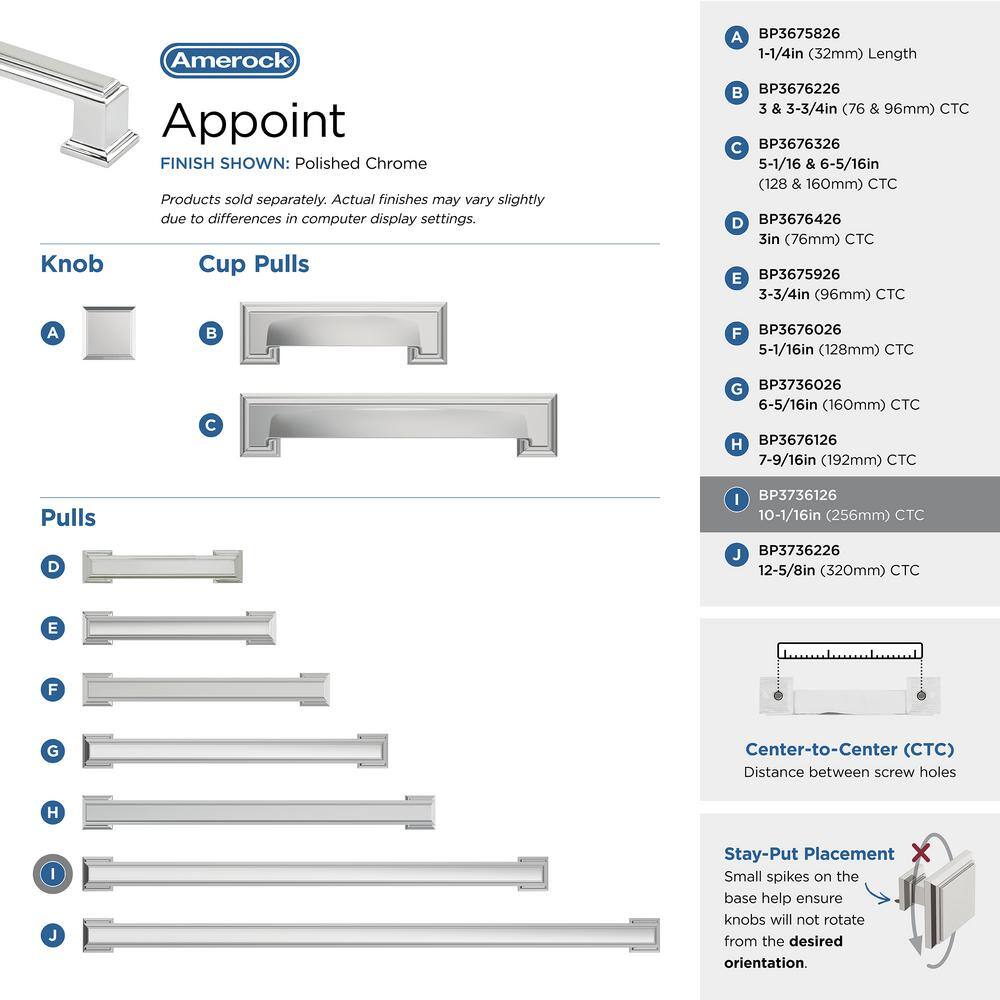 Amerock

Appoint

FINISH SHOWN: Polished Chrome

Products sold separately. Actual finishes may vary slightly due to differences in computer display settings.

Knob

A

Cup Pulls

B

C

Pulls

D

E

F

G

H

I

J

A BP3675826 1-1/4in (32mm) Length

B BP3676226 3 & 3-3/4in (76 & 96mm) CTC

C BP3676326 5-1/16 & 6-5/16in (128 & 160mm) CTC

D BP3676426 3in (76mm) CTC

E BP3675926 3-3/4in (96mm) CTC

F BP3676026 5-1/16in (128mm) CTC

G BP3736026 6-5/16in (160mm) CTC

H BP3676126 7-9/16in (192mm) CTC

I BP3736126 10-1/16in (256mm) CTC

J BP3736226 12-5/8in (320mm) CTC

Center-to-Center (CTC)
Distance between screw holes

Stay-Put Placement
Small spikes on the base help ensure knobs will not rotate from the desired orientation.